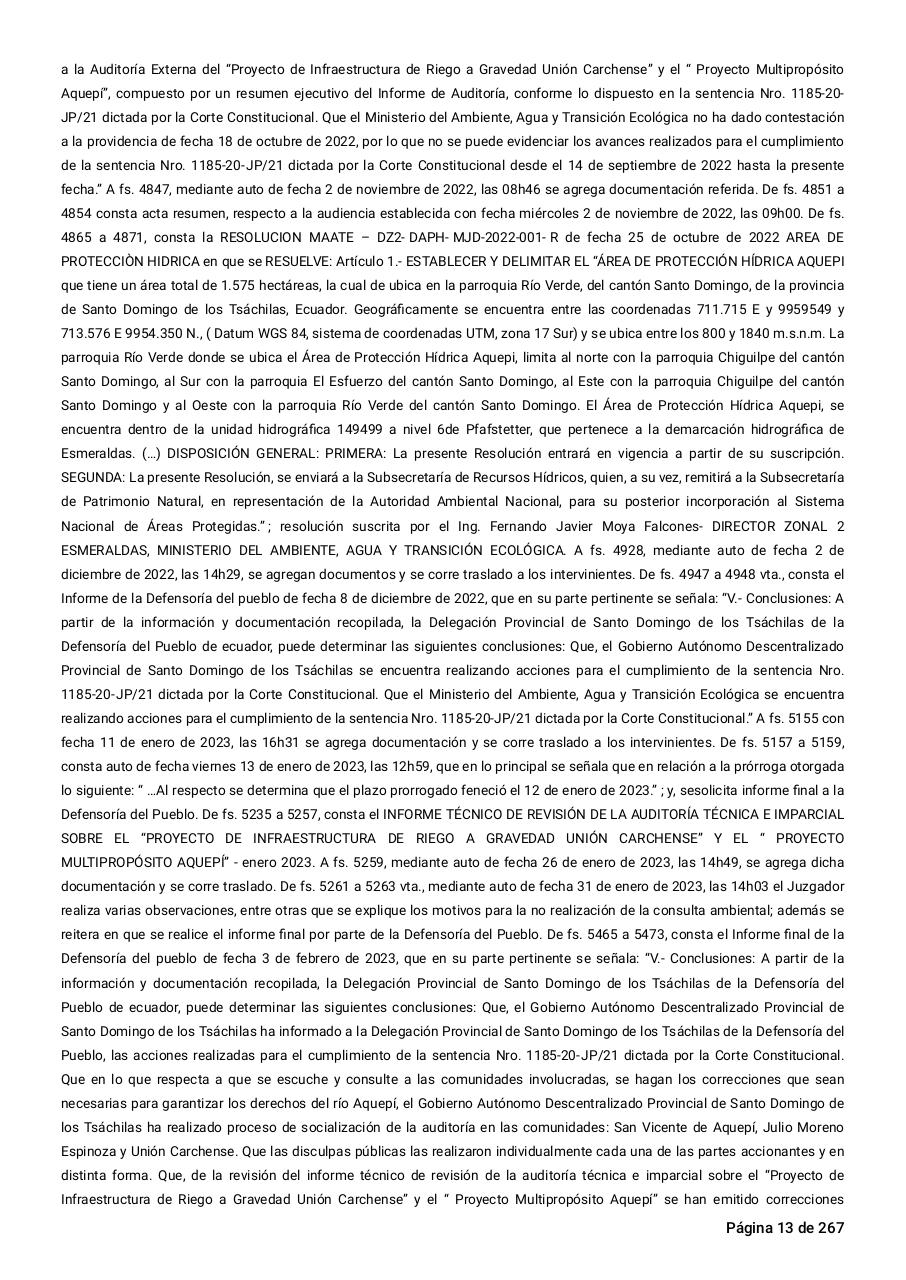 a la Auditoría Externa del "Proyecto de Infraestructura de Riego a Gravedad Unión Carchense" y el " Proyecto Multipropósito Aquepí", compuesto por un resumen ejecutivo del Informe de Auditoría, conforme lo dispuesto en la sentencia Nro. 1185-20-JP/21 dictada por la Corte Constitucional. Que el Ministerio del Ambiente, Agua y Transición Ecológica no ha dado contestación a la providencia de fecha 18 de octubre de 2022, por lo que no se puede evidenciar los avances realizados para el cumplimiento de la sentencia Nro. 1185-20-JP/21 dictada por la Corte Constitucional desde el 14 de septiembre de 2022 hasta la presente fecha." A fs. 4847, mediante auto de fecha 2 de noviembre de 2022, las 08h46 se agrega documentación referida. De fs. 4851 a 4854 consta acta resumen, respecto a la audiencia establecida con fecha miércoles 2 de noviembre de 2022, las 09h00. De fs. 4865 a 4871, consta la RESOLUCION MAATE – DZ2- DAPH- MJD-2022-001- R de fecha 25 de octubre de 2022 AREA DE PROTECCIÒN HIDRICA en que se RESUELVE: Artículo 1.- ESTABLECER Y DELIMITAR EL "ÁREA DE PROTECCIÓN HÍDRICA AQUEPI que tiene un área total de 1.575 hectáreas, la cual de ubica en la parroquia Río Verde, del cantón Santo Domingo, de la provincia de Santo Domingo de los Tsáchilas, Ecuador. Geográficamente se encuentra entre las coordenadas 711.715 E y 9959549 y 713.576 E 9954.350 N., ( Datum WGS 84, sistema de coordenadas UTM, zona 17 Sur) y se ubica entre los 800 y 1840 m.s.n.m. La parroquia Río Verde donde se ubica el Área de Protección Hídrica Aquepi, limita al norte con la parroquia Chiguilpe del cantón Santo Domingo, al Sur con la parroquia El Esfuerzo del cantón Santo Domingo, al Este con la parroquia Chiguilpe del cantón Santo Domingo y al Oeste con la parroquia Río Verde del cantón Santo Domingo. El Área de Protección Hídrica Aquepi, se encuentra dentro de la unidad hidrográfica 149499 a nivel 6de Pfafstetter, que pertenece a la demarcación hidrográfica de Esmeraldas. (...) DISPOSICIÓN GENERAL: PRIMERA: La presente Resolución entrará en vigencia a partir de su suscripción. SEGUNDA: La presente Resolución, se enviará a la Subsecretaría de Recursos Hídricos, quien, a su vez, remitirá a la Subsecretaría de Patrimonio Natural, en representación de la Autoridad Ambiental Nacional, para su posterior incorporación al Sistema Nacional de Áreas Protegidas." ; resolución suscrita por el Ing. Fernando Javier Moya Falcones- DIRECTOR ZONAL 2 ESMERALDAS, MINISTERIO DEL AMBIENTE, AGUA Y TRANSICIÓN ECOLÓGICA. A fs. 4928, mediante auto de fecha 2 de diciembre de 2022, las 14h29, se agregan documentos y se corre traslado a los intervinientes. De fs. 4947 a 4948 vta., consta el Informe de la Defensoría del pueblo de fecha 8 de diciembre de 2022, que en su parte pertinente se señala: "V.- Conclusiones: A partir de la información y documentación recopilada, la Delegación Provincial de Santo Domingo de los Tsáchilas de la Defensoría del Pueblo de ecuador, puede determinar las siguientes conclusiones: Que, el Gobierno Autónomo Descentralizado Provincial de Santo Domingo de los Tsáchilas se encuentra realizando acciones para el cumplimiento de la sentencia Nro. 1185-20-JP/21 dictada por la Corte Constitucional. Que el Ministerio del Ambiente, Agua y Transición Ecológica se encuentra realizando acciones para el cumplimiento de la sentencia Nro. 1185-20-JP/21 dictada por la Corte Constitucional." A fs. 5155 con fecha 11 de enero de 2023, las 16h31 se agrega documentación y se corre traslado a los intervinientes. De fs. 5157 a 5159, consta auto de fecha viernes 13 de enero de 2023, las 12h59, que en lo principal se señala que en relación a la prórroga otorgada lo siguiente: " ...Al respecto se determina que el plazo prorrogado feneció el 12 de enero de 2023." ; y, sesolicita informe final a la Defensoría del Pueblo. De fs. 5235 a 5257, consta el INFORME TÉCNICO DE REVISIÓN DE LA AUDITORÍA TÉCNICA E IMPARCIAL SOBRE EL "PROYECTO DE INFRAESTRUCTURA DE RIEGO A GRAVEDAD UNIÓN CARCHENSE" Y EL " PROYECTO MULTIPROPÓSITO AQUEPÍ" - enero 2023. A fs. 5259, mediante auto de fecha 26 de enero de 2023, las 14h49, se agrega dicha documentación y se corre traslado. De fs. 5261 a 5263 vta., mediante auto de fecha 31 de enero de 2023, las 14h03 el Juzgador realiza varias observaciones, entre otras que se explique los motivos para la no realización de la consulta ambiental; además se reitera en que se realice el informe final por parte de la Defensoría del Pueblo. De fs. 5465 a 5473, consta el Informe final de la Defensoría del pueblo de fecha 3 de febrero de 2023, que en su parte pertinente se señala: "V.- Conclusiones: A partir de la información y documentación recopilada, la Delegación Provincial de Santo Domingo de los Tsáchilas de la Defensoría del Pueblo de ecuador, puede determinar las siguientes conclusiones: Que, el Gobierno Autónomo Descentralizado Provincial de Santo Domingo de los Tsáchilas ha informado a la Delegación Provincial de Santo Domingo de los Tsáchilas de la Defensoría del Pueblo, las acciones realizadas para el cumplimiento de la sentencia Nro. 1185-20-JP/21 dictada por la Corte Constitucional. Que en lo que respecta a que se escuche y consulte a las comunidades involucradas, se hagan los correcciones que sean necesarias para garantizar los derechos del río Aquepí, el Gobierno Autónomo Descentralizado Provincial de Santo Domingo de los Tsáchilas ha realizado proceso de socialización de la auditoría en las comunidades: San Vicente de Aquepí, Julio Moreno Espinoza y Unión Carchense. Que las disculpas públicas las realizaron individualmente cada una de las partes accionantes y en distinta forma. Que, de la revisión del informe técnico de revisión de la auditoría técnica e imparcial sobre el "Proyecto de Infraestructura de Riego a Gravedad Unión Carchense" y el " Proyecto Multipropósito Aquepí" se han emitido correcciones

Página 13 de 267